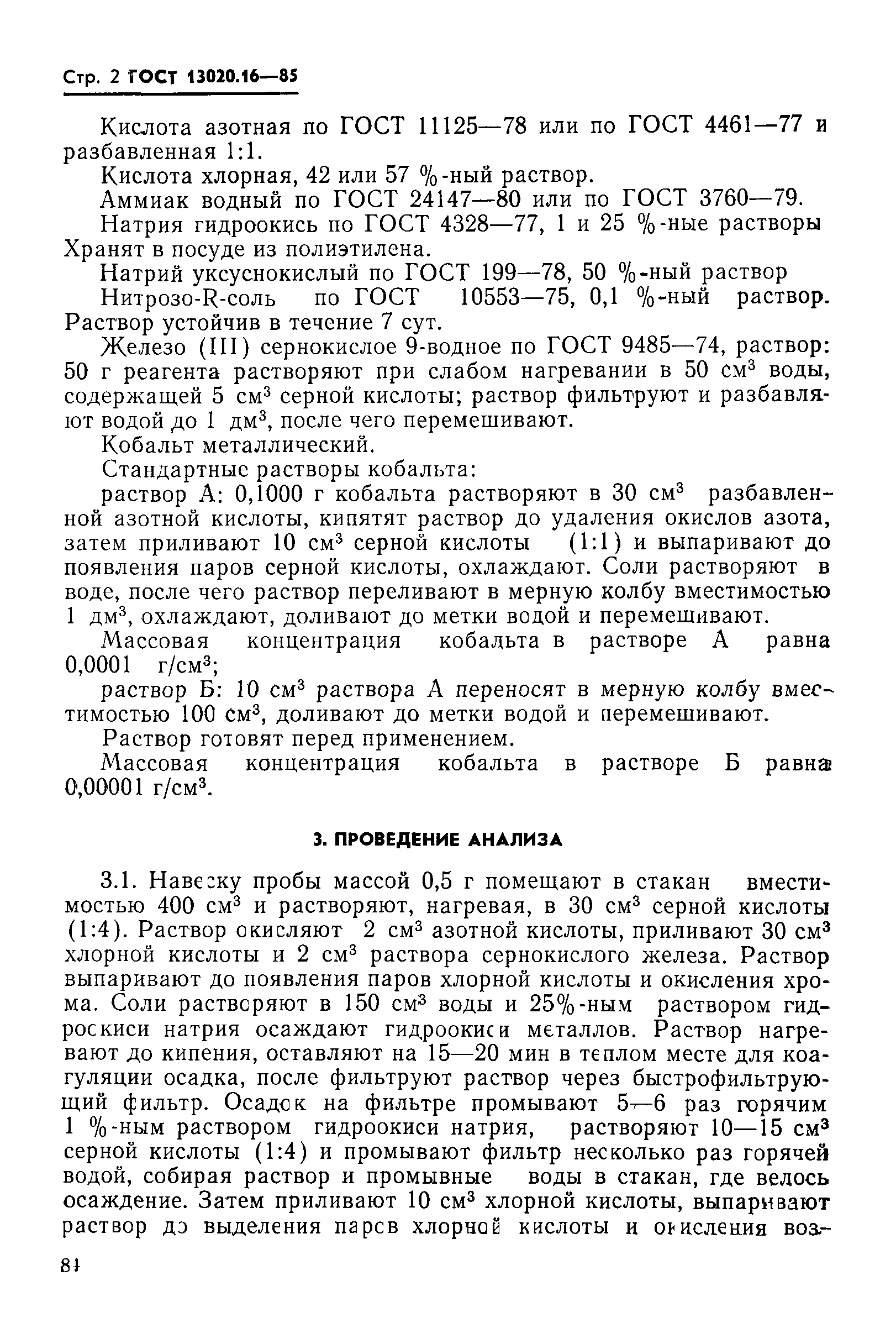 Стр. 2 ГОСТ 13020.16—85

Кислота азотная по ГОСТ 11125—78 или по ГОСТ 4461—77 и разбавленная 1:1.

Кислота хлорная, 42 или 57 %-ный раствор.

Аммиак водный по ГОСТ 24147—80 или по ГОСТ 3760—79.

Натрия гидроокись по ГОСТ 4328—77, 1 и 25 %-ные растворы Хранят в посуде из полиэтилена.

Натрий уксуснокислый по ГОСТ 199—78, 50 %-ный раствор

Нитрозо-R-соль по ГОСТ 10553—75, 0,1 %-ный раствор. Раствор устойчив в течение 7 сут.

Железо (III) сернокислое 9-водное по ГОСТ 9485—74, раствор: 50 г реагента растворяют при слабом нагревании в 50 см$^3$ воды, содержащей 5 см$^3$ серной кислоты; раствор фильтруют и разбавляют водой до 1 дм$^3$, после чего перемешивают.

Кобальт металлический.

Стандартные растворы кобальта:

раствор А: 0,1000 г кобальта растворяют в 30 см$^3$ разбавленной азотной кислоты, кипятят раствор до удаления окислов азота, затем приливают 10 см$^3$ серной кислоты (1:1) и выпаривают до появления паров серной кислоты, охлаждают. Соли растворяют в воде, после чего раствор переливают в мерную колбу вместимостью 1 дм$^3$, охлаждают, доливают до метки водой и перемешивают.

Массовая концентрация кобальта в растворе А равна 0,0001 г/см$^3$;

раствор Б: 10 см$^3$ раствора А переносят в мерную колбу вместимостью 100 см$^3$, доливают до метки водой и перемешивают.

Раствор готовят перед применением.

Массовая концентрация кобальта в растворе Б равна 0,00001 г/см$^3$.

3. ПРОВЕДЕНИЕ АНАЛИЗА

3.1. Навеску пробы массой 0,5 г помещают в стакан вместимостью 400 см$^3$ и растворяют, нагревая, в 30 см$^3$ серной кислоты (1:4). Раствор окисляют 2 см$^3$ азотной кислоты, приливают 30 см$^3$ хлорной кислоты и 2 см$^3$ раствора сернокислого железа. Раствор выпаривают до появления паров хлорной кислоты и окисления хрома. Соли растворяют в 150 см$^3$ воды и 25%-ным раствором гидроокиси натрия осаждают гидроокиси металлов. Раствор нагревают до кипения, оставляют на 15—20 мин в теплом месте для коагуляции осадка, после фильтруют раствор через быстрофильтрующий фильтр. Осадок на фильтре промывают 5—6 раз горячим 1 %-ным раствором гидроокиси натрия, растворяют 10—15 см$^3$ серной кислоты (1:4) и промывают фильтр несколько раз горячей водой, собирая раствор и промывные воды в стакан, где велось осаждение. Затем приливают 10 см$^3$ хлорной кислоты, выпаривают раствор до выделения паров хлорной кислоты и окисления воз-

84